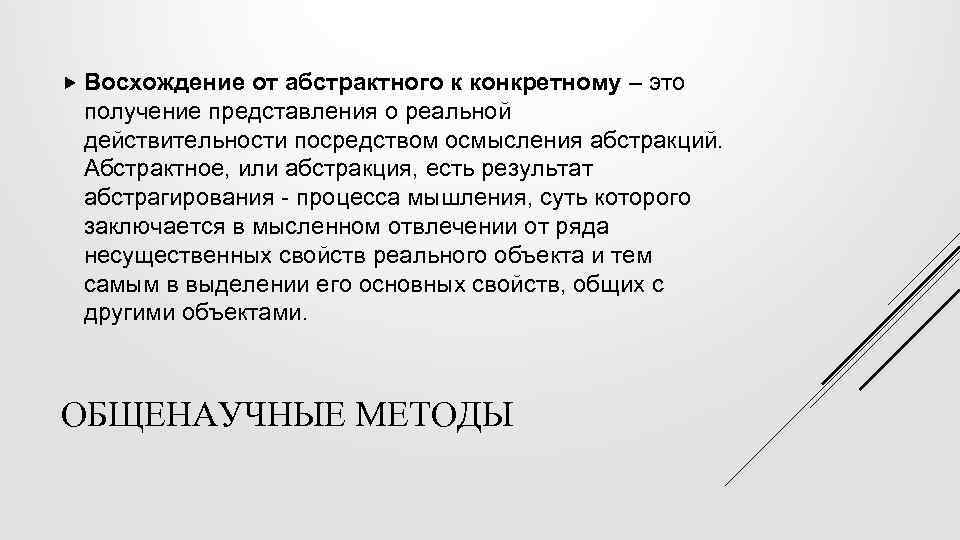 Восхождение от абстрактного к конкретному – это получение представления о реальной действительности посредством осмысления абстракций. Абстрактное, или абстракция, есть результат абстрагирования - процесса мышления, суть которого заключается в мысленном отвлечении от ряда несущественных свойств реального объекта и тем самым в выделении его основных свойств, общих с другими объектами.

ОБЩЕНАУЧНЫЕ МЕТОДЫ